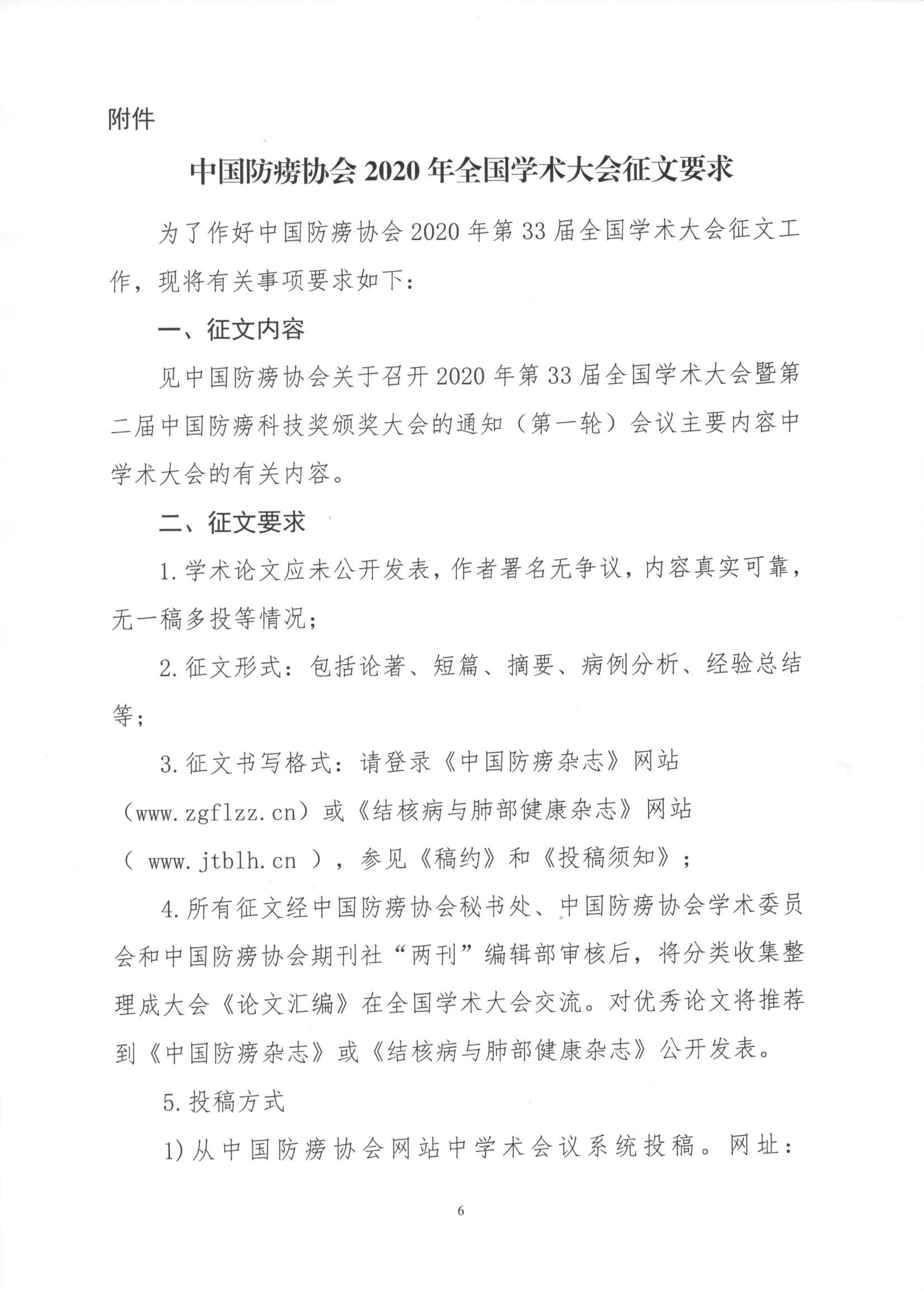 附件

中国防痨协会 2020 年全国学术大会征文要求

为了作好中国防痨协会 2020 年第 33 届全国学术大会征文工作，现将有关事项要求如下：

一、征文内容

见中国防痨协会关于召开 2020 年第 33 届全国学术大会暨第二届中国防痨科技奖颁奖大会的通知（第一轮）会议主要内容中学术大会的有关内容。

二、征文要求

1. 学术论文应未公开发表，作者署名无争议，内容真实可靠，无一稿多投等情况；

2. 征文形式：包括论著、短篇、摘要、病例分析、经验总结等；

3. 征文书写格式：请登录《中国防痨杂志》网站（www.zgflzz.cn）或《结核病与肺部健康杂志》网站（ www.jtblh.cn ），参见《稿约》和《投稿须知》；

4. 所有征文经中国防痨协会秘书处、中国防痨协会学术委员会和中国防痨协会期刊社“两刊”编辑部审核后，将分类收集整理成大会《论文汇编》在全国学术大会交流。对优秀论文将推荐到《中国防痨杂志》或《结核病与肺部健康杂志》公开发表。

5. 投稿方式

1) 从中国防痨协会网站中学术会议系统投稿。网址：

6